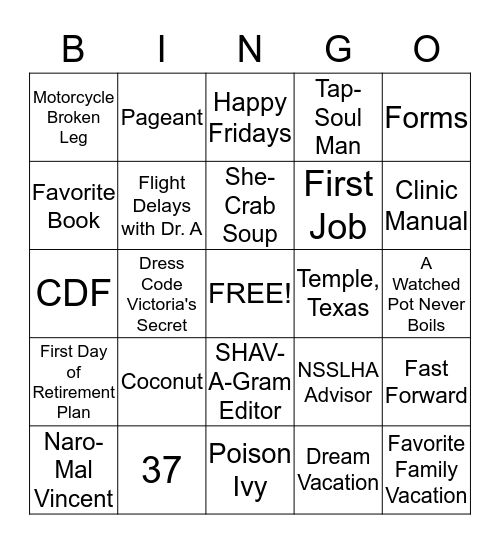 | B | I | N | G | O |
|---|---|---|---|---|
| Motorcycle Broken Leg | Pageant | Happy Fridays | Tap-Soul Man | Forms |
| Favorite Book | Flight Delays with Dr. A | She-Crab Soup | First Job | Clinic Manual |
| CDF | Dress Code Victoria's Secret | FREE! | Temple, Texas | A Watched Pot Never Boils |
| First Day of Retirement Plan | Coconut | SHAV-A-Gram Editor | NSSLHA Advisor | Fast Forward |
| Naro-Mal Vincent | 37 | Poison Ivy | Dream Vacation | Favorite Family Vacation |